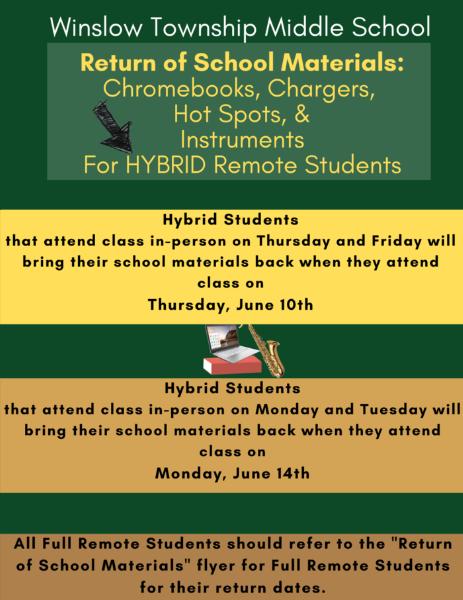 Winslow Township Middle School

Return of School Materials:
Chromebooks, Chargers, Hot Spots, & Instruments
For HYBRID Remote Students

Hybrid Students
that attend class in-person on Thursday and Friday will bring their school materials back when they attend class on
Thursday, June 10th

Hybrid Students
that attend class in-person on Monday and Tuesday will bring their school materials back when they attend class on
Monday, June 14th

All Full Remote Students should refer to the "Return of School Materials" flyer for Full Remote Students for their return dates.